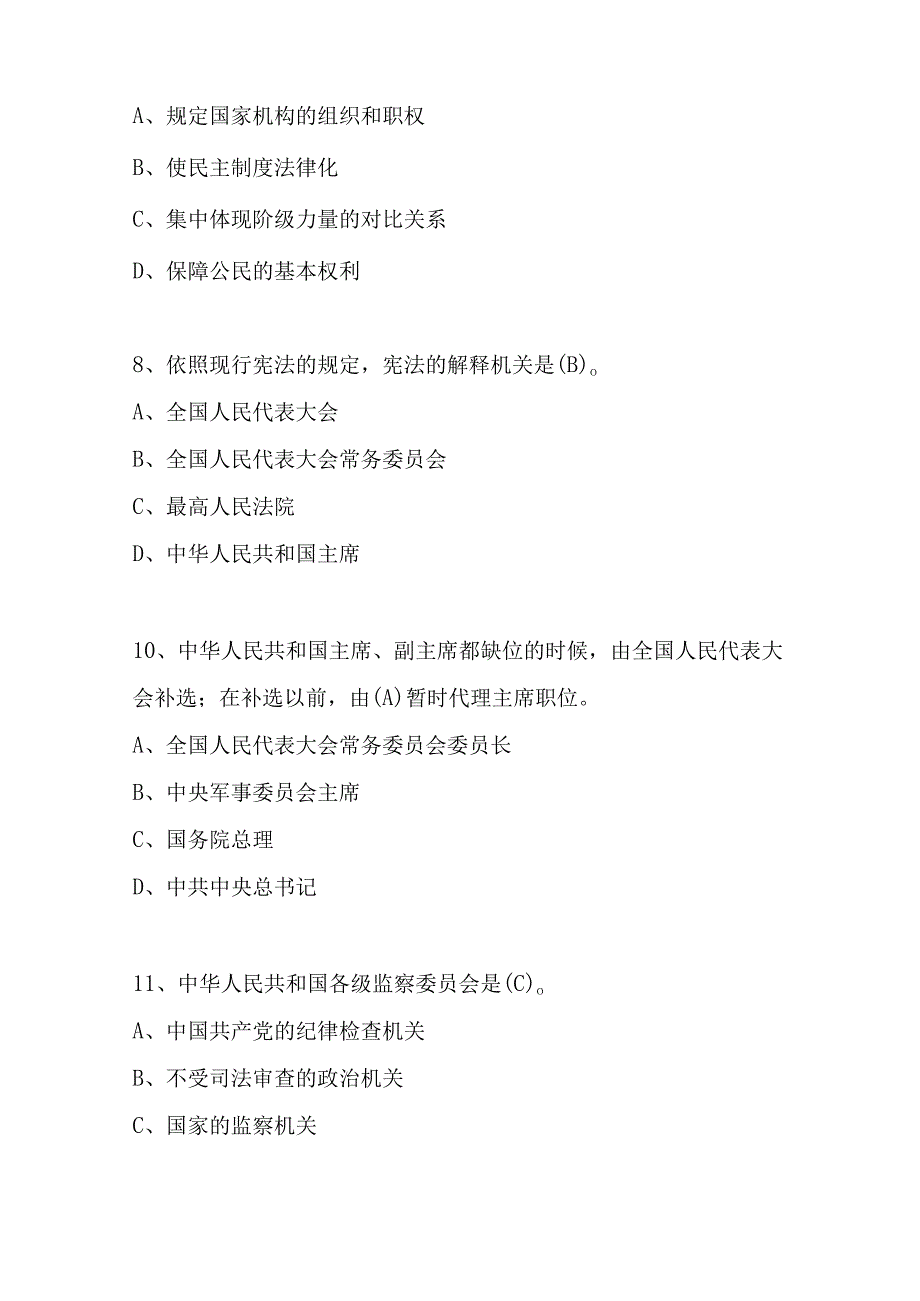 A、规定国家机构的组织和职权

B、使民主制度法律化

C、集中体现阶级力量的对比关系

D、保障公民的基本权利

8、依照现行宪法的规定，宪法的解释机关是(B)。

A、全国人民代表大会

B、全国人民代表大会常务委员会

C、最高人民法院

D、中华人民共和国主席

10、中华人民共和国主席、副主席都缺位的时候，由全国人民代表大会补选；在补选以前，由(A)暂时代理主席职位。

A、全国人民代表大会常务委员会委员长

B、中央军事委员会主席

C、国务院总理

D、中共中央总书记

11、中华人民共和国各级监察委员会是(C)。

A、中国共产党的纪律检查机关

B、不受司法审查的政治机关

C、国家的监察机关